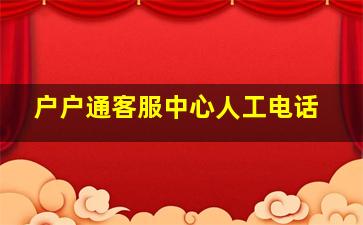 户户通客服中心人工电话